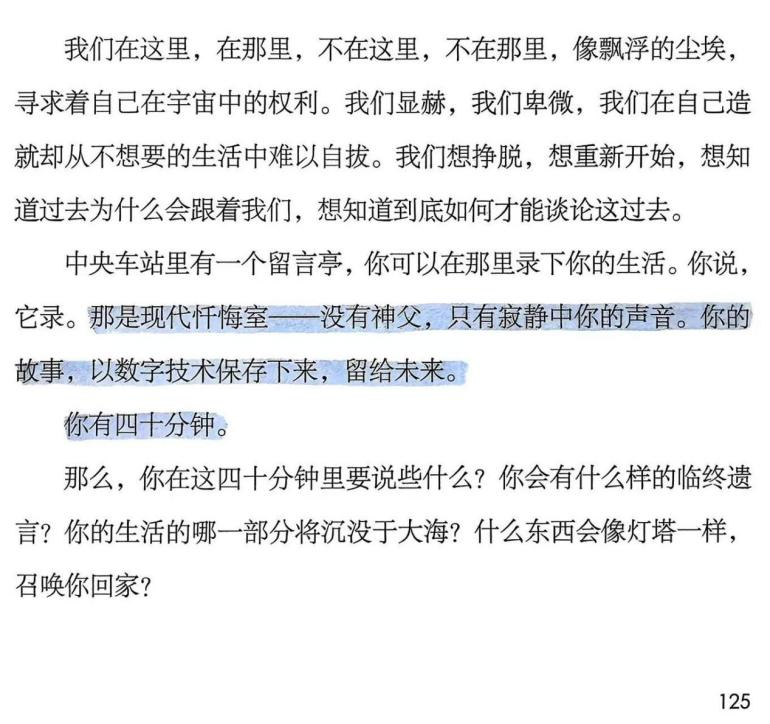 我们在这里，在那里，不在这里，不在那里，像飘浮的尘埃，寻求着自己在宇宙中的权利。我们显赫，我们卑微，我们在自己造就却从不想要的生活中难以自拔。我们想挣脱，想重新开始，想知道过去为什么会跟着我们，想知道到底如何才能谈论这过去。

中央车站里有一个留言亭，你可以在那里录下你的生活。你说，它录。那是现代忏悔室——没有神父，只有寂静中你的声音。你的故事，以数字技术保存下来，留给未来。

你有四十分钟。

那么，你在这四十分钟里要说些什么？你会有什么样的临终遗言？你的生活的哪一部分将沉没于大海？什么东西会像灯塔一样，召唤你回家？

125